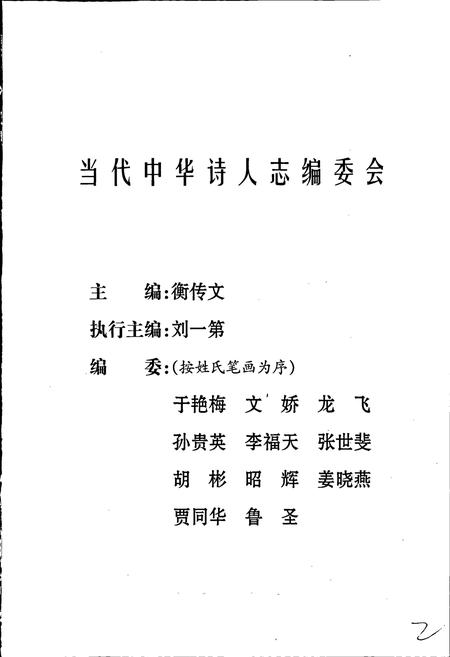 当代中华诗人志编委会

主　　编：衡传文

执行主编：刘一第

编　　委：（按姓氏笔画为序）

于艳梅　文　娇　龙　飞

孙贵英　李福天　张世斐

胡　彬　昭　辉　姜晓燕

贾同华　鲁　圣

2